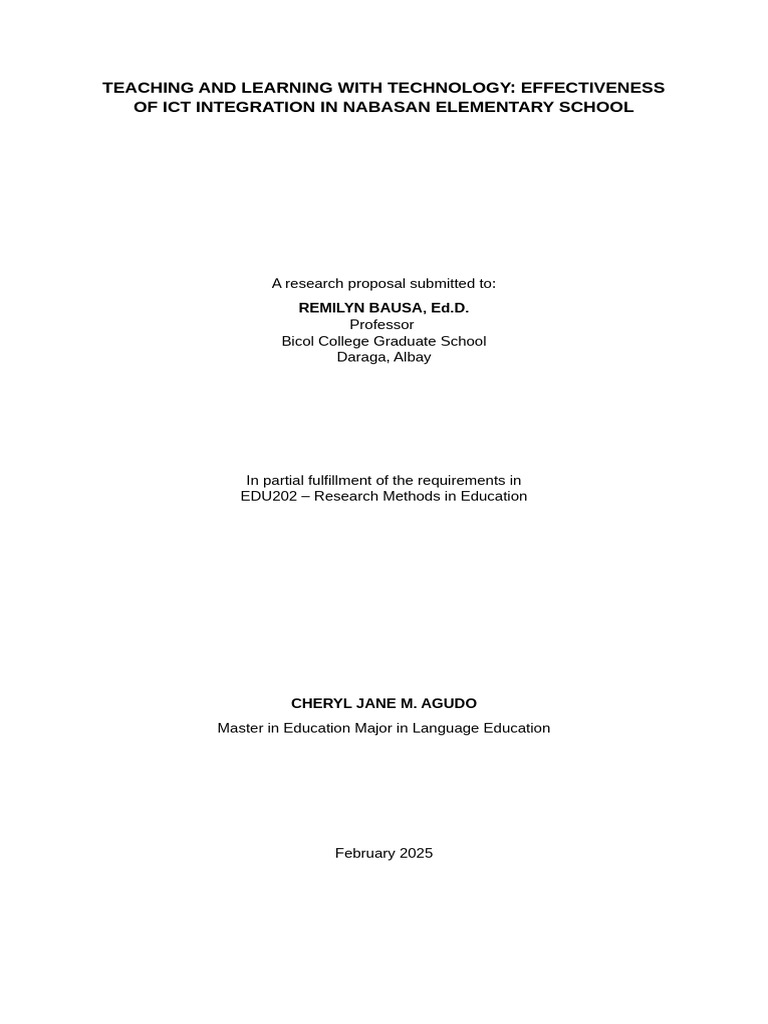 TEACHING AND LEARNING WITH TECHNOLOGY: EFFECTIVENESS OF ICT INTEGRATION IN NABASAN ELEMENTARY SCHOOL

A research proposal submitted to:

REMILYN BAUSA, Ed.D.
Professor
Bicol College Graduate School
Daraga, Albay

In partial fulfillment of the requirements in
EDU202 – Research Methods in Education

CHERYL JANE M. AGUDO

Master in Education Major in Language Education

February 2025